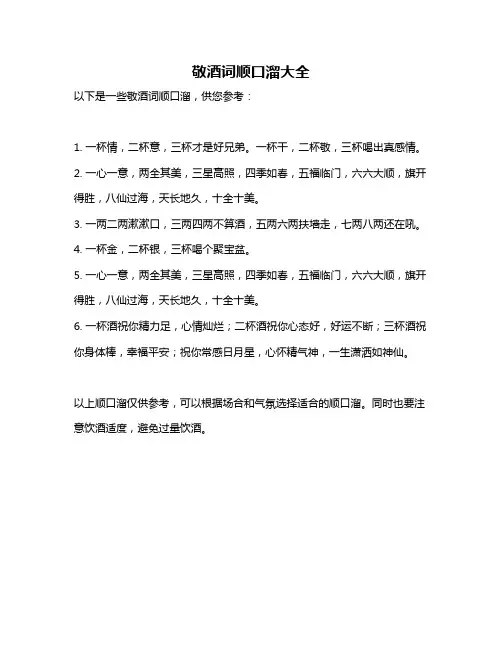 敬酒词顺口溜大全

以下是一些敬酒词顺口溜，供您参考：

1. 一杯情，二杯意，三杯才是好兄弟。一杯干，二杯敬，三杯喝出真感情。

2. 一心一意，两全其美，三星高照，四季如春，五福临门，六六大顺，旗开得胜，八仙过海，天长地久，十全十美。

3. 一两二两漱漱口，三两四两不算酒，五两六两扶墙走，七两八两还在吼。

4. 一杯金，二杯银，三杯喝个聚宝盆。

5. 一心一意，两全其美，三星高照，四季如春，五福临门，六六大顺，旗开得胜，八仙过海，天长地久，十全十美。

6. 一杯酒祝你精力足，心情灿烂；二杯酒祝你心态好，好运不断；三杯酒祝你身体棒，幸福平安；祝你常感日月星，心怀精气神，一生潇洒如神仙。

以上顺口溜仅供参考，可以根据场合和气氛选择适合的顺口溜。同时也要注意饮酒适度，避免过量饮酒。